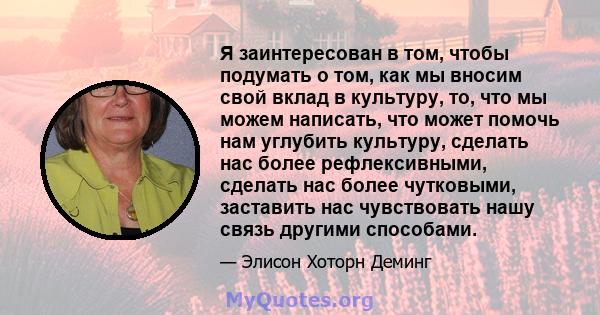 Я заинтересован в том, чтобы подумать о том, как мы вносим свой вклад в культуру, то, что мы можем написать, что может помочь нам углубить культуру, сделать нас более рефлексивными, сделать нас более чутковыми, заставить нас чувствовать нашу связь другими способами.

— Элисон Хоторн Деминг

MyQuotes.org